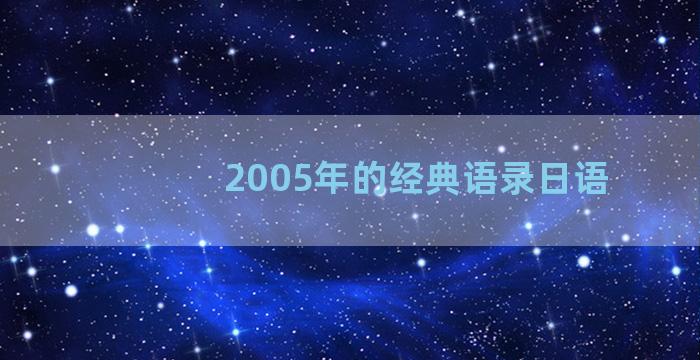 2005年的经典语录日语